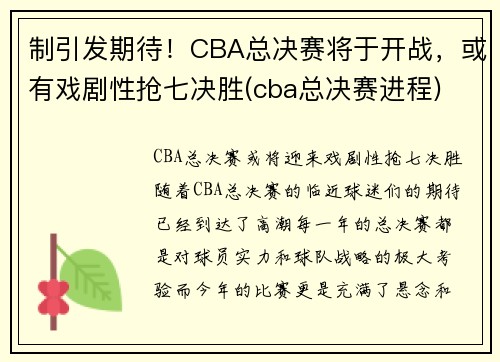 制引发期待！CBA总决赛将于开战，或有戏剧性抢七决胜(cba总决赛进程)

CBA总决赛或将迎来戏剧性抢七决胜随着CBA总决赛的临近球迷们的期待已经到达了高潮每一年的总决赛都是对球员实力和球队战略的极大考验而今年的比赛更是充满了悬念和